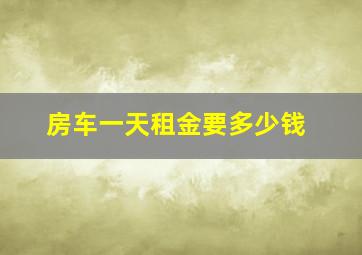 房车一天租金要多少钱